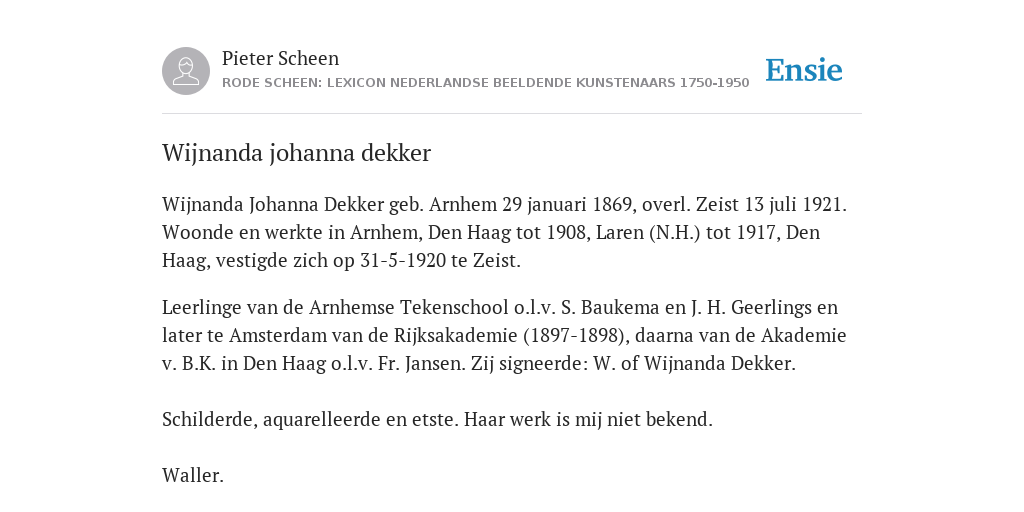 Pieter Scheen
RODE SCHEEN: LEXICON NEDERLANDSE BEELDENDE KUNSTENAARS 1750-1950

Ensie

Wijnanda johanna dekker

Wijnanda Johanna Dekker geb. Arnhem 29 januari 1869, overl. Zeist 13 juli 1921. Woonde en werkte in Arnhem, Den Haag tot 1908, Laren (N.H.) tot 1917, Den Haag, vestigde zich op 31-5-1920 te Zeist.

Leerlinge van de Arnhemse Tekenschool o.l.v. S. Baukema en J. H. Geerlings en later te Amsterdam van de Rijksakademie (1897-1898), daarna van de Akademie v. B.K. in Den Haag o.l.v. Fr. Jansen. Zij signeerde: W. of Wijnanda Dekker.

Schilderde, aquarelleerde en etste. Haar werk is mij niet bekend.

Waller.